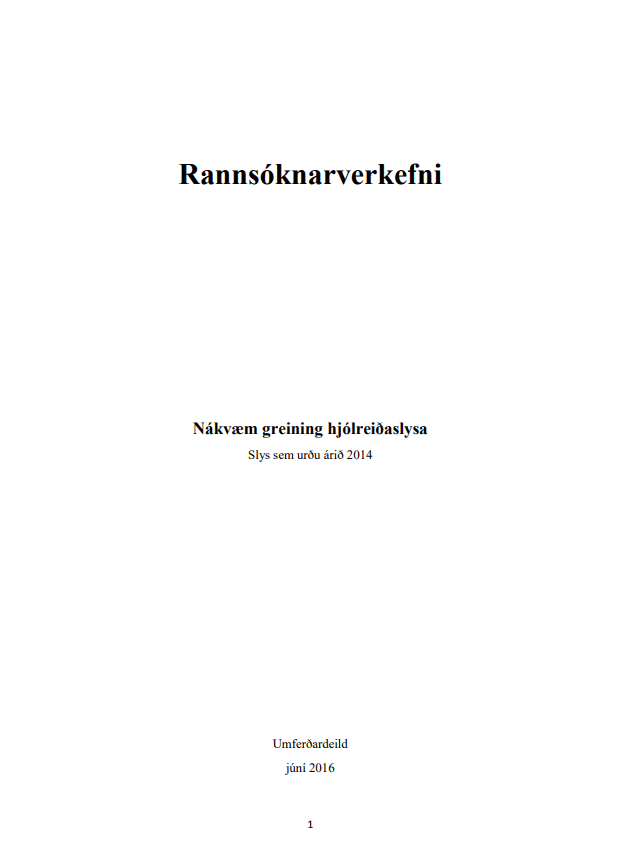 Rannsóknarverkefni

Nákvæm greining hjólreiðaslysa

Slys sem urðu árið 2014

Umferðardeild

júní 2016

1